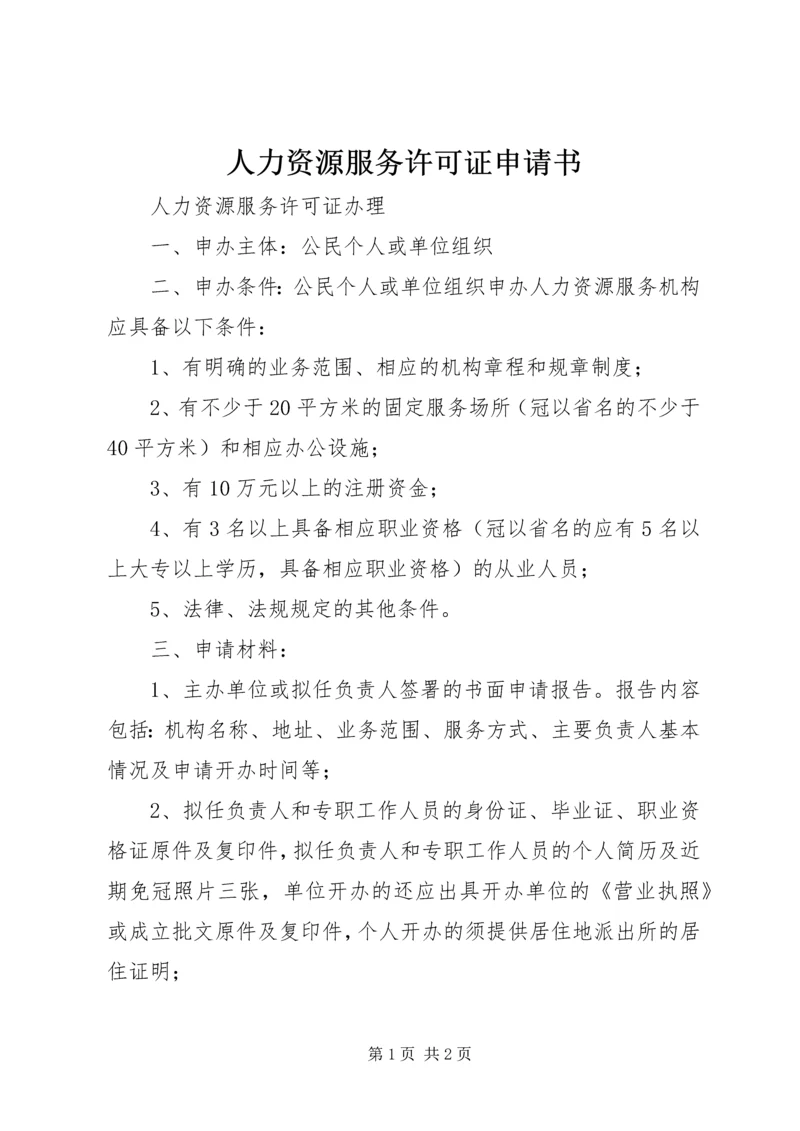 人力资源服务许可证申请书

人力资源服务许可证办理

一、申办主体：公民个人或单位组织

二、申办条件：公民个人或单位组织申办人力资源服务机构应具备以下条件：

1、有明确的业务范围、相应的机构章程和规章制度；

2、有不少于20平方米的固定服务场所（冠以省名的不少于40平方米）和相应办公设施；

3、有10万元以上的注册资金；

4、有3名以上具备相应职业资格（冠以省名的应有5名以上大专以上学历，具备相应职业资格）的从业人员；

5、法律、法规规定的其他条件。

三、申请材料：

1、主办单位或拟任负责人签署的书面申请报告。报告内容包括：机构名称、地址、业务范围、服务方式、主要负责人基本情况及申请开办时间等；

2、拟任负责人和专职工作人员的身份证、毕业证、职业资格证原件及复印件，拟任负责人和专职工作人员的个人简历及近期免冠照片三张，单位开办的还应出具开办单位的《营业执照》或成立批文原件及复印件，个人开办的须提供居住地派出所的居住证明；

第1页 共2页